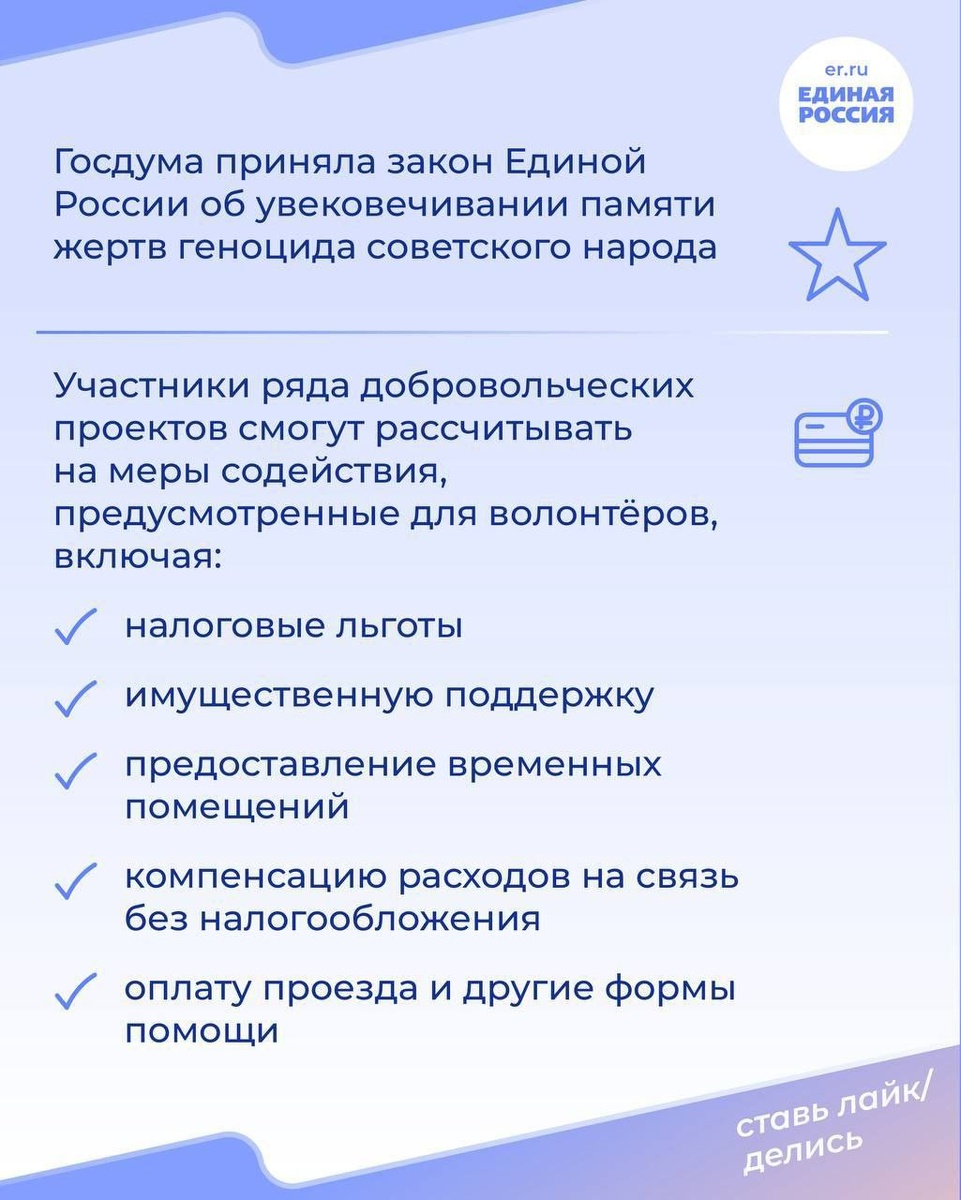 er.ru
ЕДИНАЯ РОССИЯ

Госдума приняла закон Единой России об увековечивании памяти жертв геноцида советского народа

Участники ряда добровольческих проектов смогут рассчитывать на меры содействия, предусмотренные для волонтёров, включая:

налоговые льготы

имущественную поддержку

предоставление временных помещений

компенсацию расходов на связь без налогообложения

оплату проезда и другие формы помощи

ставь лайк/ делись